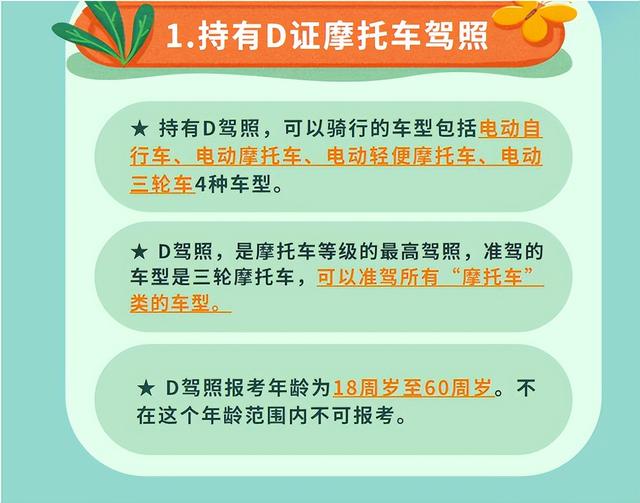 1.持有D证摩托车驾照

★ 持有D驾照，可以骑行的车型包括电动自行车、电动摩托车、电动轻便摩托车、电动三轮车4种车型。

★ D驾照，是摩托车等级的最高驾照，准驾的车型是三轮摩托车，可以准驾所有“摩托车”类的车型。

★ D驾照报考年龄为18周岁至60周岁。不在这个年龄范围内不可报考。